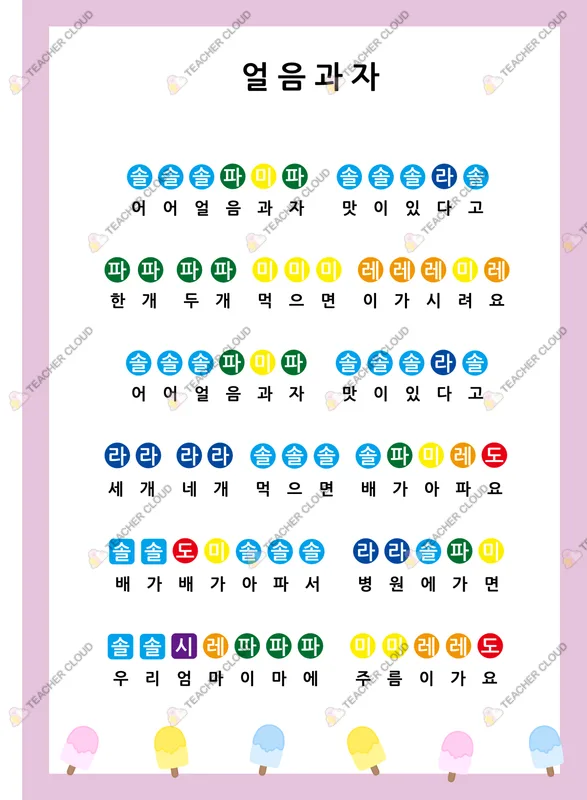 얼음과자

솔솔솔파미파 솔솔솔라솔
어어얼음과자 맛이있다고

파파 파파 미미미 레레레미레
한개 두개 먹으면 이가시려요

솔솔솔파미파 솔솔솔라솔
어어얼음과자 맛이있다고

라라 라라 솔솔솔 솔파미레도
세개 네개 먹으면 배가아파요

솔솔도미솔솔솔 라라솔파미
배가배가아파서 병원에가면

솔솔시레파파파 미미레레도
우리엄마이마에 주름이가요

TEACHER CLOUD